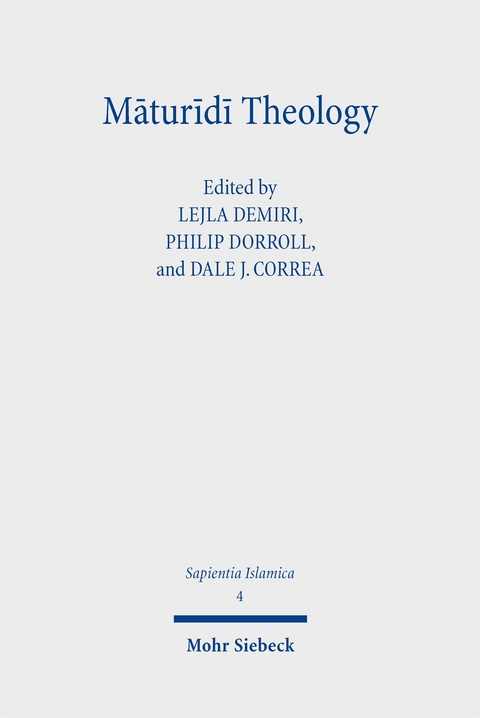 Māturīdī Theology

Edited by
LEJLA DEMIRI,
PHILIP DORROLL,
and DALE J. CORREA

Sapientia Islamica
4

Mohr Siebeck